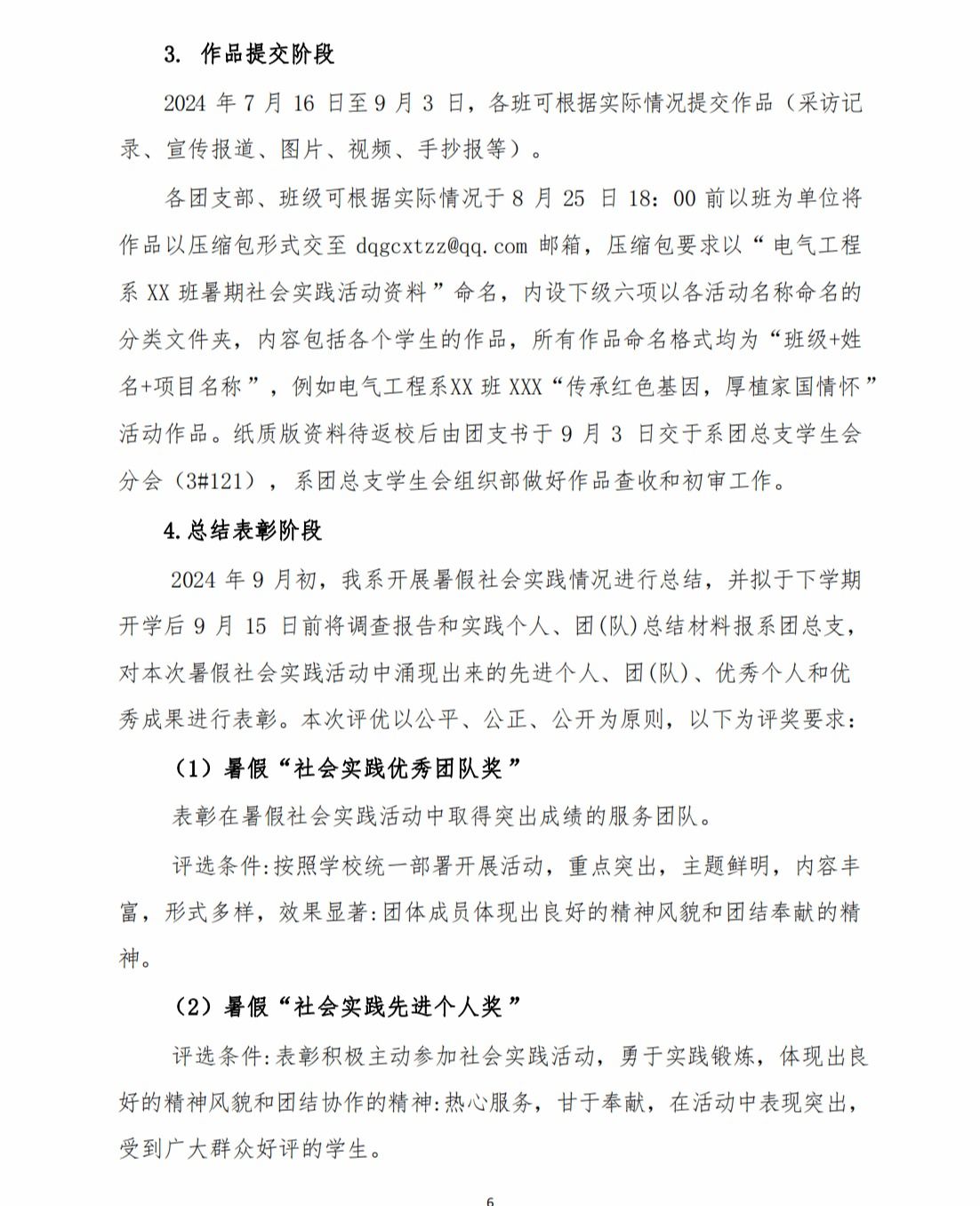 3. 作品提交阶段

2024 年 7 月 16 日至 9 月 3 日，各班可根据实际情况提交作品（采访记录、宣传报道、图片、视频、手抄报等）。

各团支部、班级可根据实际情况于 8 月 25 日 18：00 前以班为单位将作品以压缩包形式交至 dqgcxtzz@qq.com 邮箱，压缩包要求以“电气工程系 XX 班暑期社会实践活动资料”命名，内设下级六项以各活动名称命名的分类文件夹，内容包括各个学生的作品，所有作品命名格式均为“班级+姓名+项目名称”，例如电气工程系XX 班 XXX“传承红色基因，厚植家国情怀”活动作品。纸质版资料待返校后由团支书于 9 月 3 日交于系团总支学生会分会（3#121），系团总支学生会组织部做好作品查收和初审工作。

4.总结表彰阶段

2024 年 9 月初，我系开展暑假社会实践情况进行总结，并拟于下学期开学后 9 月 15 日前将调查报告和实践个人、团(队)总结材料报系团总支，对本次暑假社会实践活动中涌现出来的先进个人、团(队)、优秀个人和优秀成果进行表彰。本次评优以公平、公正、公开为原则，以下为评奖要求：

（1）暑假“社会实践优秀团队奖”

表彰在暑假社会实践活动中取得突出成绩的服务团队。

评选条件:按照学校统一部署开展活动，重点突出，主题鲜明，内容丰富，形式多样，效果显著:团体成员体现出良好的精神风貌和团结奉献的精神。

（2）暑假“社会实践先进个人奖”

评选条件:表彰积极主动参加社会实践活动，勇于实践锻炼，体现出良好的精神风貌和团结协作的精神:热心服务，甘于奉献，在活动中表现突出，受到广大群众好评的学生。

6